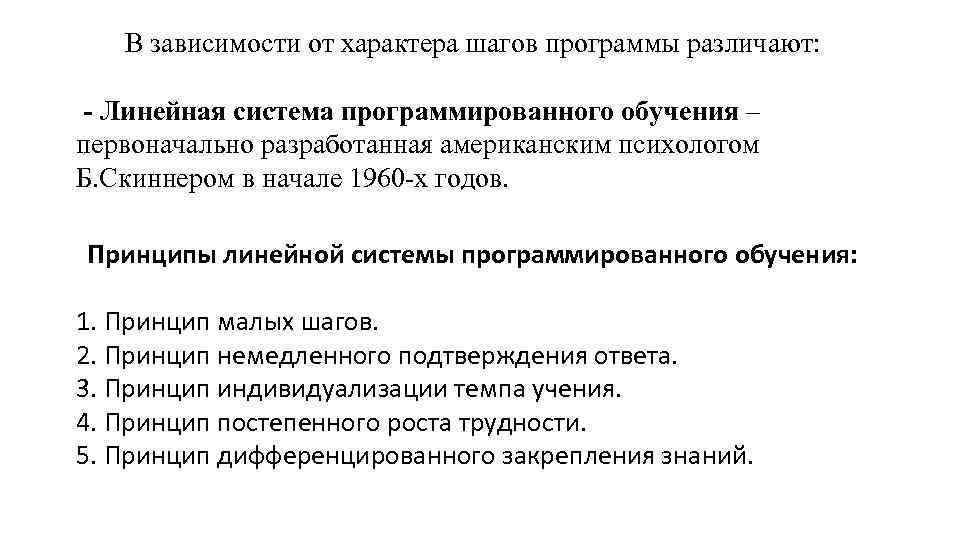 В зависимости от характера шагов программы различают:

- Линейная система программированного обучения – первоначально разработанная американским психологом Б.Скиннером в начале 1960-х годов.

Принципы линейной системы программированного обучения:

1. Принцип малых шагов.
2. Принцип немедленного подтверждения ответа.
3. Принцип индивидуализации темпа учения.
4. Принцип постепенного роста трудности.
5. Принцип дифференцированного закрепления знаний.